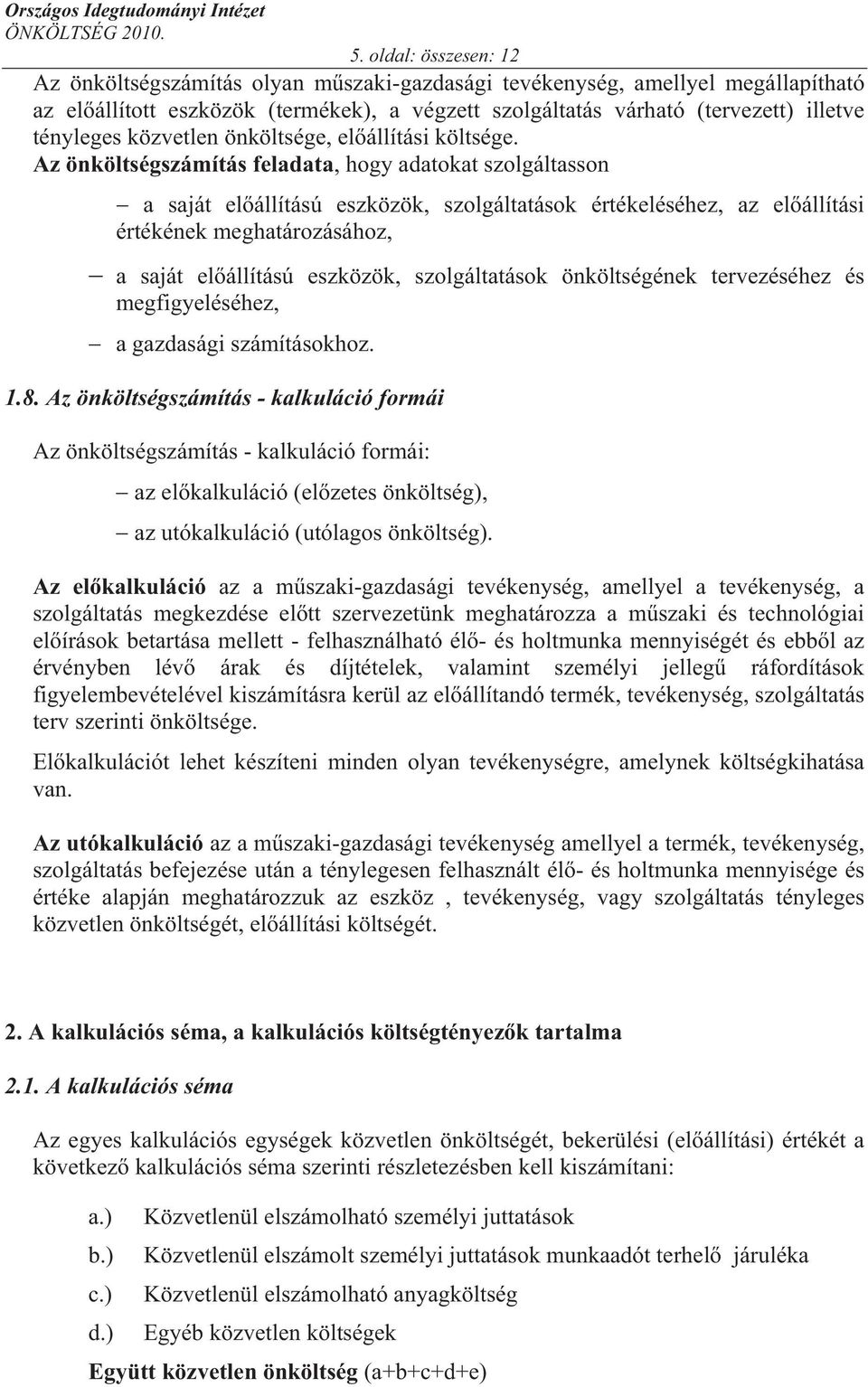 Országos Idegtudományi Intézet
ÖNKÖLTSÉG 2010.
5. oldal: összesen: 12

Az önköltségszámítás olyan műszaki-gazdasági tevékenység, amellyel megállapítható az előállított eszközök (termékek), a végzett szolgáltatás várható (tervezett) illetve tényleges közvetlen önköltsége, előállítási költsége.
Az önköltségszámítás feladata, hogy adatokat szolgáltasson

– a saját előállítású eszközök, szolgáltatások értékeléséhez, az előállítási értékének meghatározásához,

– a saját előállítású eszközök, szolgáltatások önköltségének tervezéséhez és megfigyeléséhez,

– a gazdasági számításokhoz.

1.8. Az önköltségszámítás - kalkuláció formái

Az önköltségszámítás - kalkuláció formái:

– az előkalkuláció (előzetes önköltség),

– az utókalkuláció (utólagos önköltség).

Az előkalkuláció az a műszaki-gazdasági tevékenység, amellyel a tevékenység, a szolgáltatás megkezdése előtt szervezetünk meghatározza a műszaki és technológiai előírások betartása mellett - felhasználható élő- és holtmunka mennyiségét és ebből az érvényben lévő árak és díjtételek, valamint személyi jellegű ráfordítások figyelembevételével kiszámításra kerül az előállítandó termék, tevékenység, szolgáltatás terv szerinti önköltsége.

Előkalkulációt lehet készíteni minden olyan tevékenységre, amelynek költségkihatása van.

Az utókalkuláció az a műszaki-gazdasági tevékenység amellyel a termék, tevékenység, szolgáltatás befejezése után a ténylegesen felhasznált élő- és holtmunka mennyisége és értéke alapján meghatározzuk az eszköz , tevékenység, vagy szolgáltatás tényleges közvetlen önköltségét, előállítási költségét.

2. A kalkulációs séma, a kalkulációs költségtényezők tartalma

2.1. A kalkulációs séma

Az egyes kalkulációs egységek közvetlen önköltségét, bekerülési (előállítási) értékét a következő kalkulációs séma szerinti részletezésben kell kiszámítani:

a.) Közvetlenül elszámolható személyi juttatások

b.) Közvetlenül elszámolt személyi juttatások munkaadót terhelő járuléka

c.) Közvetlenül elszámolható anyagköltség

d.) Egyéb közvetlen költségek

Együtt közvetlen önköltség (a+b+c+d+e)